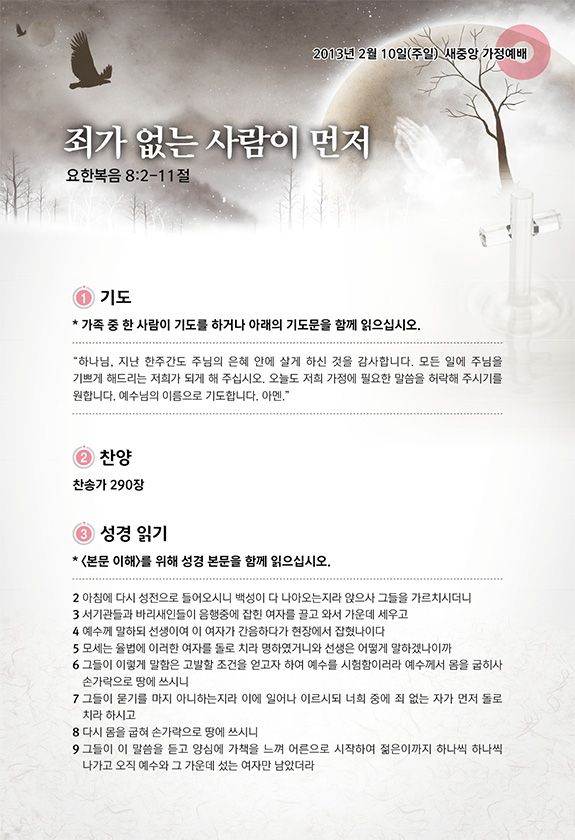 2013년 2월 10일(주일) 새중앙 가정예배

죄가 없는 사람이 먼저

요한복음 8:2-11절

1 기도

* 가족 중 한 사람이 기도를 하거나 아래의 기도문을 함께 읽으십시오.

"하나님, 지난 한주간도 주님의 은혜 안에 살게 하신 것을 감사합니다. 모든 일에 주님을 기쁘게 해드리는 저희가 되게 해 주십시오. 오늘도 저희 가정에 필요한 말씀을 허락해 주시기를 원합니다. 예수님의 이름으로 기도합니다. 아멘."

2 찬양

찬송가 290장

3 성경 읽기

* <본문 이해>를 위해 성경 본문을 함께 읽으십시오.

2 아침에 다시 성전으로 들어오시니 백성이 다 나아오는지라 앉으사 그들을 가르치시더니
3 서기관들과 바리새인들이 음행중에 잡힌 여자를 끌고 와서 가운데 세우고
4 예수께 말하되 선생이여 이 여자가 간음하다가 현장에서 잡혔나이다
5 모세는 율법에 이러한 여자를 돌로 치라 명하였거니와 선생은 어떻게 말하겠나이까
6 그들이 이렇게 말함은 고발할 조건을 얻고자 하여 예수를 시험함이러라 예수께서 몸을 굽히사 손가락으로 땅에 쓰시니
7 그들이 묻기를 마지 아니하는지라 이에 일어나 이르시되 너희 중에 죄 없는 자가 먼저 돌로 치라 하시고
8 다시 몸을 굽혀 손가락으로 땅에 쓰시니
9 그들이 이 말씀을 듣고 양심에 가책을 느껴 어른으로 시작하여 젊은이까지 하나씩 하나씩 나가고 오직 예수와 그 가운데 섰는 여자만 남았더라